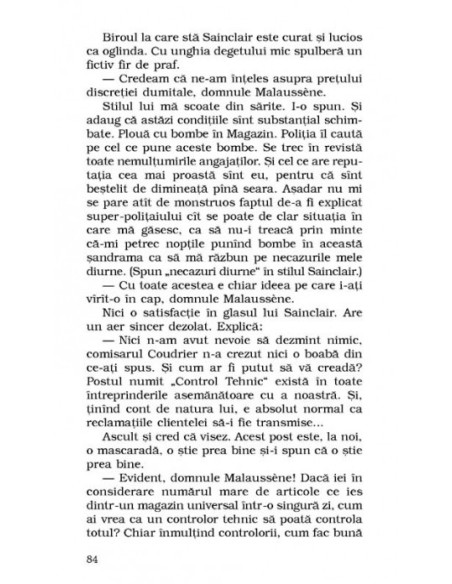 Biroul la care stă Sainclair este curat și lucios ca oglinda. Cu unghia degetului mic spulberă un fictiv fir de praf.

— Credeam că ne-am înțeles asupra prețului discreției dumitale, domnule Malaussène.

Stilul lui mă scoate din sărite. I-o spun. Și adaug că astăzi condițiile sînt substanțial schimbate. Plouă cu bombe în Magazin. Poliția îl caută pe cel ce pune aceste bombe. Se trec în revistă toate nemulțumirile angajaților. Și cel ce are reputația cea mai proastă sînt eu, pentru că sînt beștelit de dimineață pînă seara. Așadar nu mi se pare atît de monstruos faptul de-a fi explicat super-polițaiului cît se poate de clar situația în care mă găsesc, ca să nu-i treacă prin minte că-mi petrec nopțile punînd bombe în această șandrama ca să mă răzbun pe necazurile mele diurne. (Spun „necazuri diurne" în stilul Sainclair.)

— Cu toate acestea e chiar ideea pe care i-ați vîrît-o în cap, domnule Malaussène.

Nici o satisfacție în glasul lui Sainclair. Are un aer sincer dezolat. Explică:

— Nici n-am avut nevoie să dezmint nimic, comisarul Coudrier n-a crezut nici o boabă din ce-ați spus. Și cum ar fi putut să vă creadă? Postul numit „Control Tehnic" există în toate întreprinderile asemănătoare cu a noastră. Și, ținînd cont de natura lui, e absolut normal ca reclamațiile clientelei să-i fie transmise...

Ascult și cred că visez. Acest post este, la noi, o mascaradă, o știe prea bine și-i spun că o știe prea bine.

— Evident, domnule Malaussène! Dacă iei în considerare numărul mare de articole ce ies dintr-un magazin universal într-o singură zi, cum ai vrea ca un controlor tehnic să poată controla totul? Chiar înmulțind controlorii, cum fac bună

84